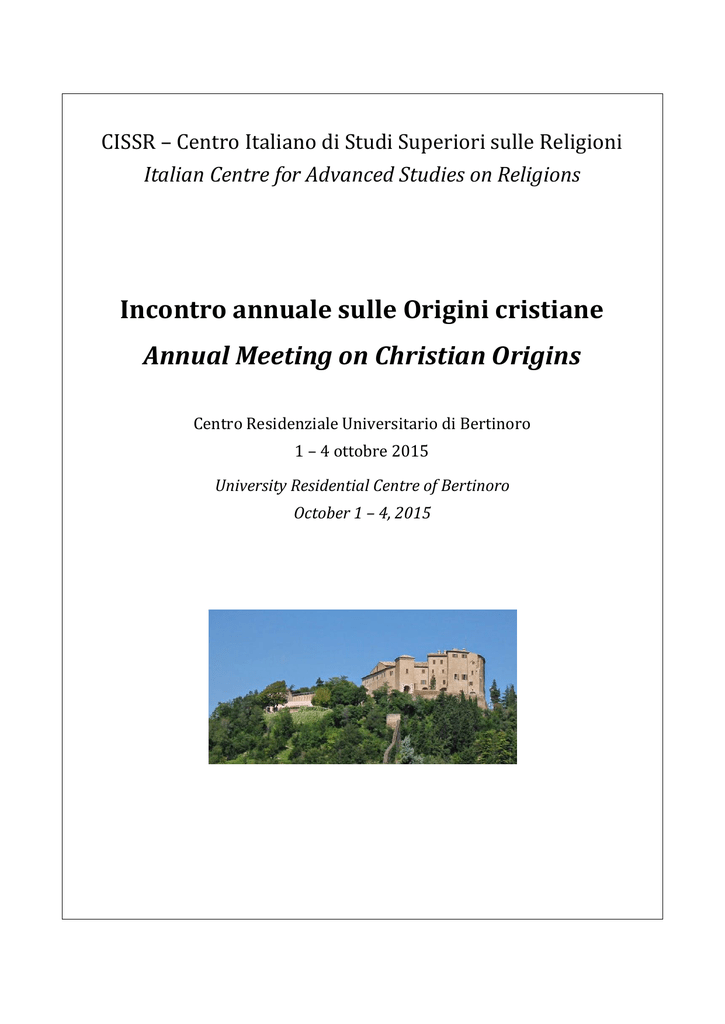 CISSR – Centro Italiano di Studi Superiori sulle Religioni
Italian Centre for Advanced Studies on Religions

Incontro annuale sulle Origini cristiane
Annual Meeting on Christian Origins

Centro Residenziale Universitario di Bertinoro
1 – 4 ottobre 2015

University Residential Centre of Bertinoro
October 1 – 4, 2015